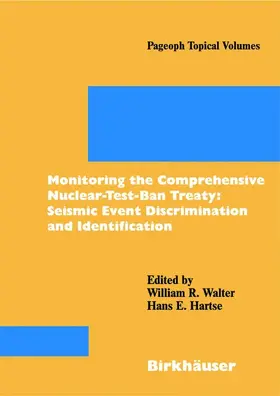 Pageoph Topical Volumes

Monitoring the Comprehensive Nuclear-Test-Ban Treaty: Seismic Event Discrimination and Identification

Edited by
William R. Walter
Hans E. Hartse

Birkhäuser